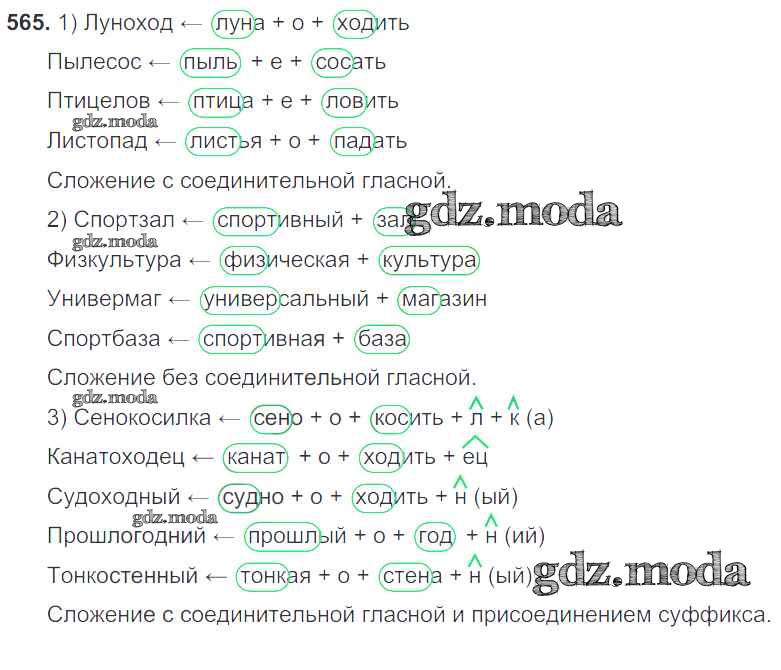 565. 1) Луноход ← луна + о + ходить

Пылесос ← пыль + е + сосать

Птицелов ← птица + е + ловить

Листопад ← листья + о + падать

Сложение с соединительной гласной.

2) Спортзал ← спортивный + зал

Физкультура ← физическая + культура

Универмаг ← универсальный + магазин

Спортбаза ← спортивная + база

Сложение без соединительной гласной.

3) Сенокосилка ← сено + о + косить + л + к (а)

Канатоходец ← канат + о + ходить + ец

Судоходный ← судно + о + ходить + н (ый)

Прошлогодний ← прошлый + о + год + н (ий)

Тонкостенный ← тонкая + о + стена + н (ый)

Сложение с соединительной гласной и присоединением суффикса.

gdz.moda